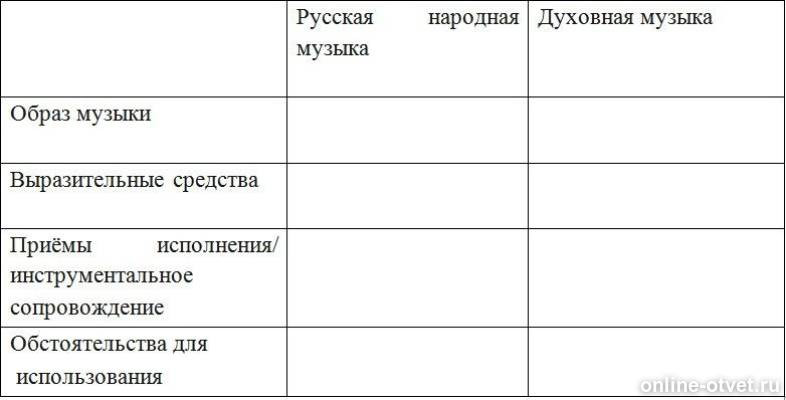 | | Русская народная музыка | Духовная музыка |
|---|---|---|
| Образ музыки | | |
| Выразительные средства | | |
| Приёмы исполнения/ инструментальное сопровождение | | |
| Обстоятельства для использования | | |

online-otvet.ru